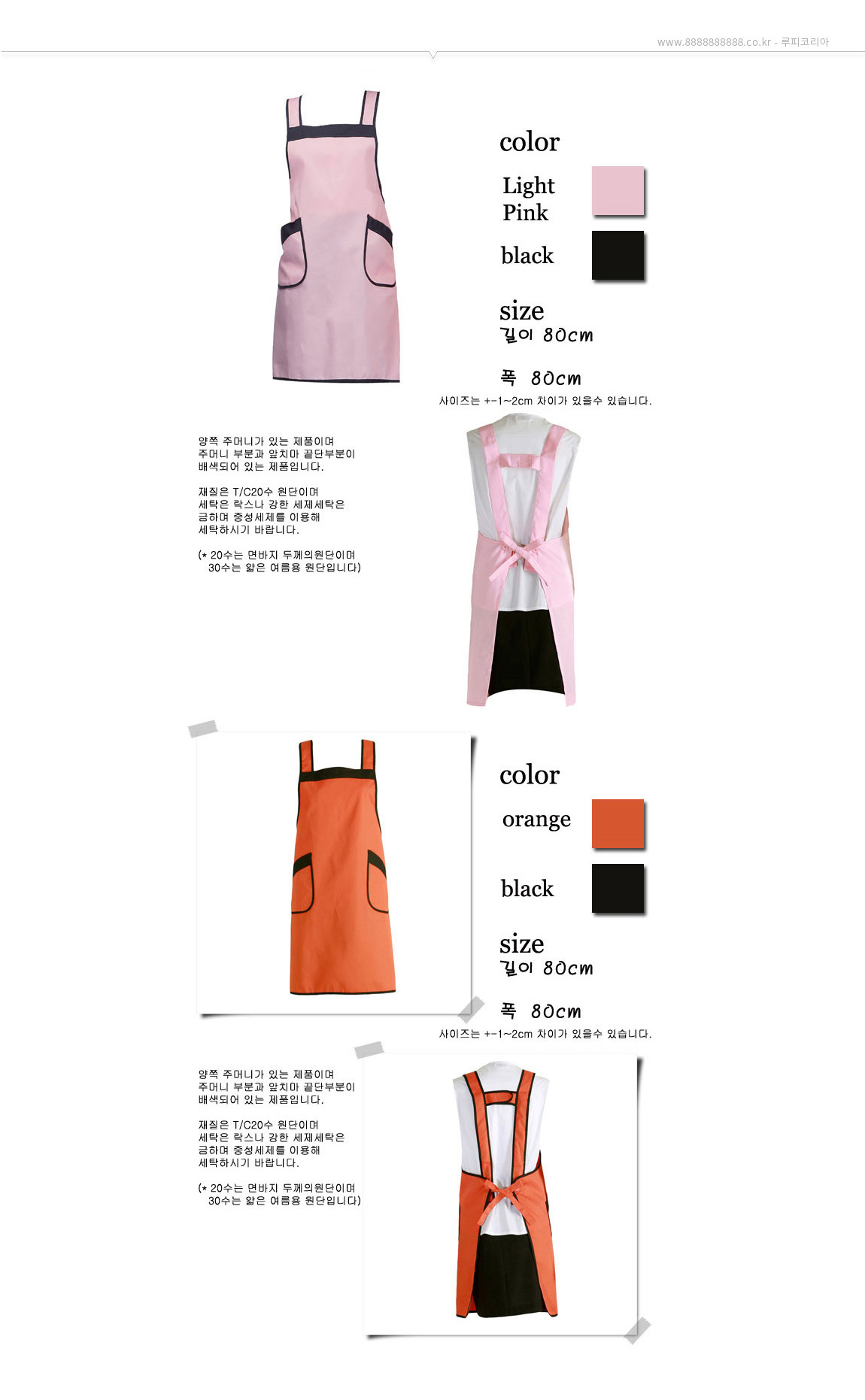 www.8888888888.co.kr - 루피코리아

color

Light Pink

black

size
길이 80cm

폭 80cm

사이즈는 +-1~2cm 차이가 있을수 있습니다.

양쪽 주머니가 있는 제품이며
주머니 부분과 앞치마 끝단부분이
배색되어 있는 제품입니다.

재질은 T/C20수 원단이며
세탁은 락스나 강한 세제세탁은
금하며 중성세제를 이용해
세탁하시기 바랍니다.

(* 20수는 면바지 두께의원단이며
30수는 얇은 여름용 원단입니다)

color

orange

black

size
길이 80cm

폭 80cm

사이즈는 +-1~2cm 차이가 있을수 있습니다.

양쪽 주머니가 있는 제품이며
주머니 부분과 앞치마 끝단부분이
배색되어 있는 제품입니다.

재질은 T/C20수 원단이며
세탁은 락스나 강한 세제세탁은
금하며 중성세제를 이용해
세탁하시기 바랍니다.

(* 20수는 면바지 두께의원단이며
30수는 얇은 여름용 원단입니다)